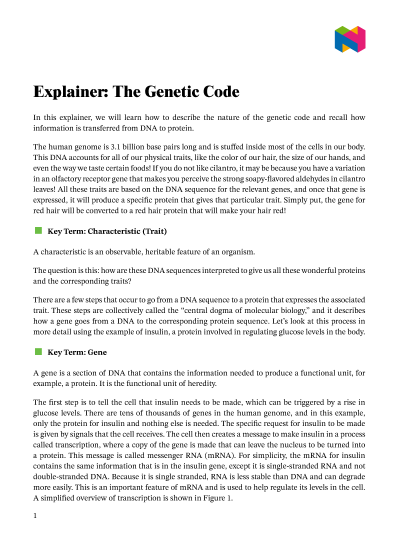 Explainer: The Genetic Code

In this explainer, we will learn how to describe the nature of the genetic code and recall how information is transferred from DNA to protein.

The human genome is 3.1 billion base pairs long and is stuffed inside most of the cells in our body. This DNA accounts for all of our physical traits, like the color of our hair, the size of our hands, and even the way we taste certain foods! If you do not like cilantro, it may be because you have a variation in an olfactory receptor gene that makes you perceive the strong soapy-flavored aldehydes in cilantro leaves! All these traits are based on the DNA sequence for the relevant genes, and once that gene is expressed, it will produce a specific protein that gives that particular trait. Simply put, the gene for red hair will be converted to a red hair protein that will make your hair red!

Key Term: Characteristic (Trait)

A characteristic is an observable, heritable feature of an organism.

The question is this: how are these DNA sequences interpreted to give us all these wonderful proteins and the corresponding traits?

There are a few steps that occur to go from a DNA sequence to a protein that expresses the associated trait. These steps are collectively called the "central dogma of molecular biology," and it describes how a gene goes from a DNA to the corresponding protein sequence. Let's look at this process in more detail using the example of insulin, a protein involved in regulating glucose levels in the body.

Key Term: Gene

A gene is a section of DNA that contains the information needed to produce a functional unit, for example, a protein. It is the functional unit of heredity.

The first step is to tell the cell that insulin needs to be made, which can be triggered by a rise in glucose levels. There are tens of thousands of genes in the human genome, and in this example, only the protein for insulin and nothing else is needed. The specific request for insulin to be made is given by signals that the cell receives. The cell then creates a message to make insulin in a process called transcription, where a copy of the gene is made that can leave the nucleus to be turned into a protein. This message is called messenger RNA (mRNA). For simplicity, the mRNA for insulin contains the same information that is in the insulin gene, except it is single-stranded RNA and not double-stranded DNA. Because it is single stranded, RNA is less stable than DNA and can degrade more easily. This is an important feature of mRNA and is used to help regulate its levels in the cell. A simplified overview of transcription is shown in Figure 1.

1